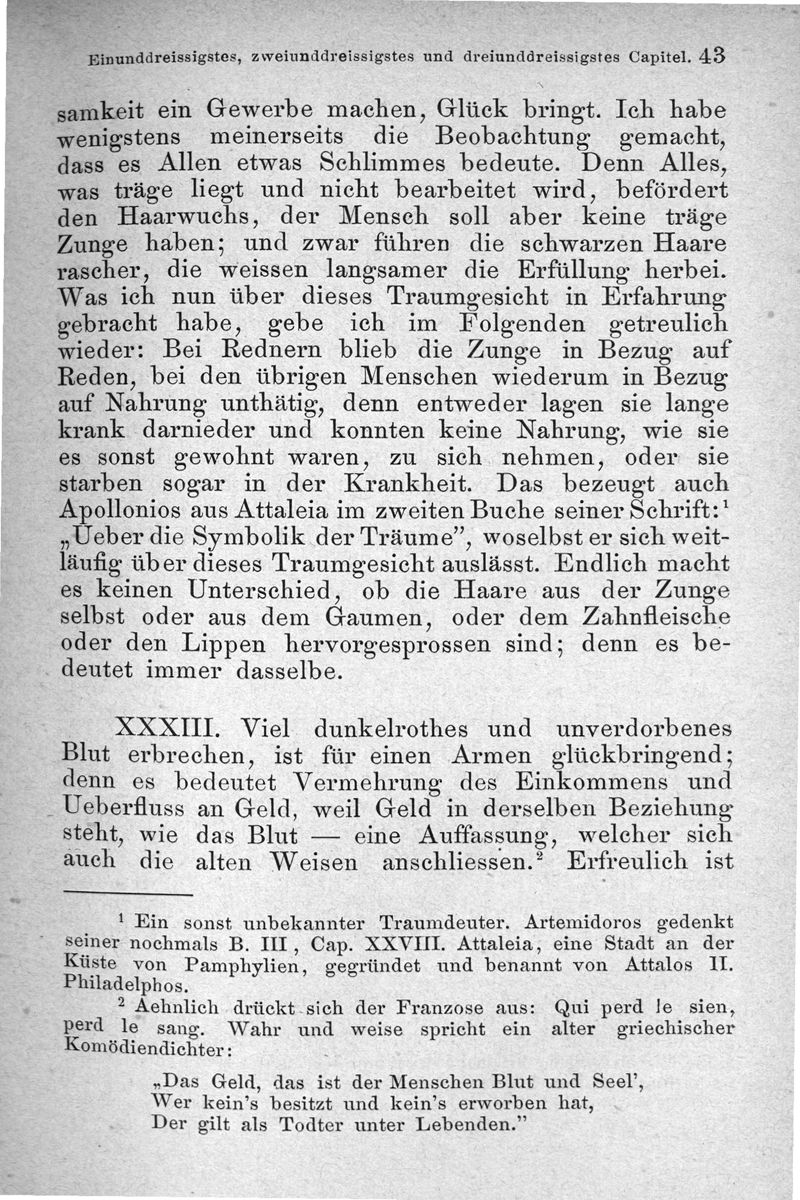 Einunddreissigstes, zweiunddreissigstes und dreiunddreissigstes Capitel. 43

samkeit ein Gewerbe machen, Glück bringt. Ich habe wenigstens meinerseits die Beobachtung gemacht, dass es Allen etwas Schlimmes bedeute. Denn Alles, was träge liegt und nicht bearbeitet wird, befördert den Haarwuchs, der Mensch soll aber keine träge Zunge haben; und zwar führen die schwarzen Haare rascher, die weissen langsamer die Erfüllung herbei. Was ich nun über dieses Traumgesicht in Erfahrung gebracht habe, gebe ich im Folgenden getreulich wieder: Bei Rednern blieb die Zunge in Bezug auf Reden, bei den übrigen Menschen wiederum in Bezug auf Nahrung unthätig, denn entweder lagen sie lange krank darnieder und konnten keine Nahrung, wie sie es sonst gewohnt waren, zu sich nehmen, oder sie starben sogar in der Krankheit. Das bezeugt auch Apollonios aus Attaleia im zweiten Buche seiner Schrift:$^1$ „Ueber die Symbolik der Träume", woselbst er sich weitläufig über dieses Traumgesicht auslässt. Endlich macht es keinen Unterschied, ob die Haare aus der Zunge selbst oder aus dem Gaumen, oder dem Zahnfleische oder den Lippen hervorgesprossen sind; denn es bedeutet immer dasselbe.

XXXIII. Viel dunkelrothes und unverdorbenes Blut erbrechen, ist für einen Armen glückbringend; denn es bedeutet Vermehrung des Einkommens und Ueberfluss an Geld, weil Geld in derselben Beziehung steht, wie das Blut — eine Auffassung, welcher sich auch die alten Weisen anschliessen.$^2$ Erfreulich ist

$^1$ Ein sonst unbekannter Traumdeuter. Artemidoros gedenkt seiner nochmals B. III, Cap. XXVIII. Attaleia, eine Stadt an der Küste von Pamphylien, gegründet und benannt von Attalos II. Philadelphos.

$^2$ Aehnlich drückt sich der Franzose aus: Qui perd le sien, perd le sang. Wahr und weise spricht ein alter griechischer Komödiendichter:

„Das Geld, das ist der Menschen Blut und Seel',
Wer kein's besitzt und kein's erworben hat,
Der gilt als Todter unter Lebenden."